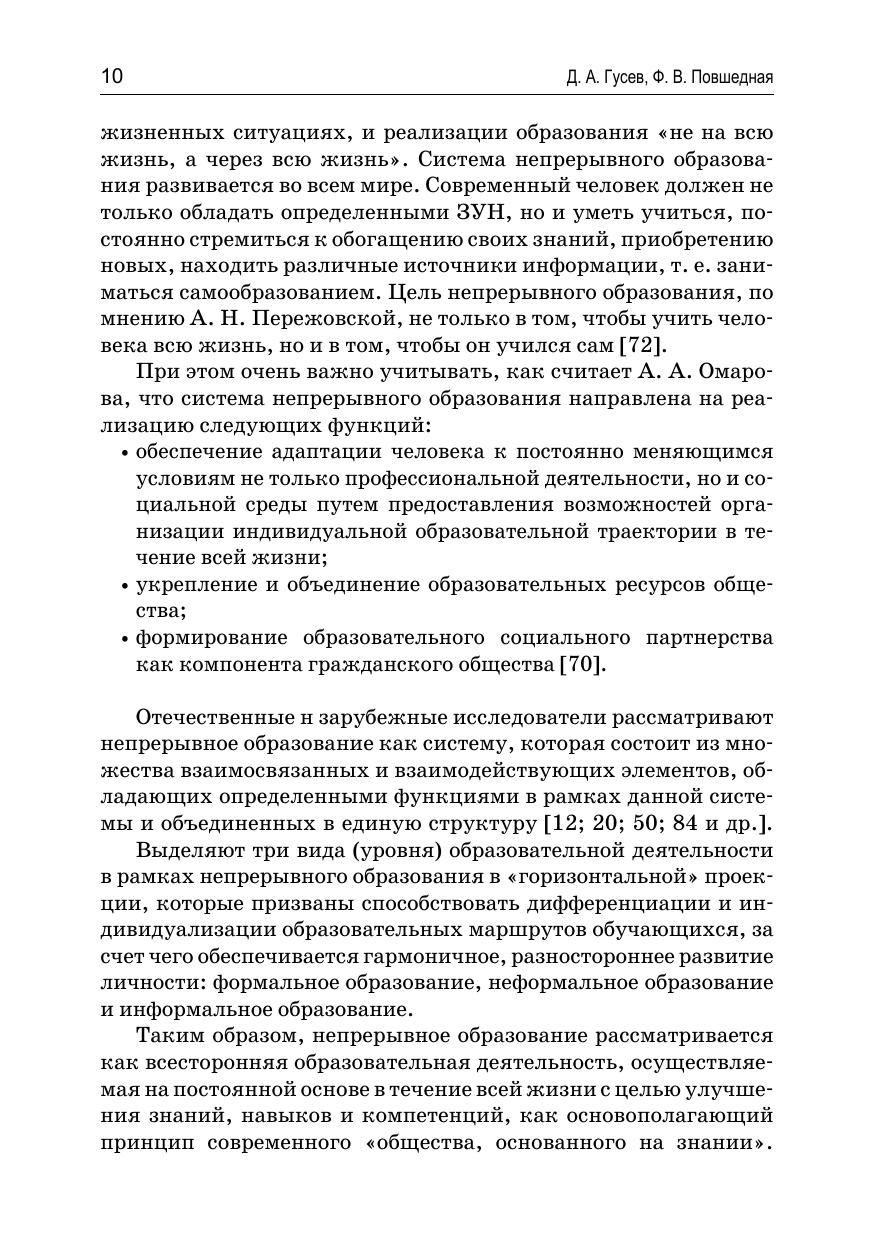 10

Д. А. Гусев, Ф. В. Повшедная

жизненных ситуациях, и реализации образования «не на всю жизнь, а через всю жизнь». Система непрерывного образования развивается во всем мире. Современный человек должен не только обладать определенными ЗУН, но и уметь учиться, постоянно стремиться к обогащению своих знаний, приобретению новых, находить различные источники информации, т. е. заниматься самообразованием. Цель непрерывного образования, по мнению А. Н. Пережовской, не только в том, чтобы учить человека всю жизнь, но и в том, чтобы он учился сам [72].

При этом очень важно учитывать, как считает А. А. Омарова, что система непрерывного образования направлена на реализацию следующих функций:

• обеспечение адаптации человека к постоянно меняющимся условиям не только профессиональной деятельности, но и социальной среды путем предоставления возможностей организации индивидуальной образовательной траектории в течение всей жизни;

• укрепление и объединение образовательных ресурсов общества;

• формирование образовательного социального партнерства как компонента гражданского общества [70].

Отечественные н зарубежные исследователи рассматривают непрерывное образование как систему, которая состоит из множества взаимосвязанных и взаимодействующих элементов, обладающих определенными функциями в рамках данной системы и объединенных в единую структуру [12; 20; 50; 84 и др.].

Выделяют три вида (уровня) образовательной деятельности в рамках непрерывного образования в «горизонтальной» проекции, которые призваны способствовать дифференциации и индивидуализации образовательных маршрутов обучающихся, за счет чего обеспечивается гармоничное, разностороннее развитие личности: формальное образование, неформальное образование и информальное образование.

Таким образом, непрерывное образование рассматривается как всесторонняя образовательная деятельность, осуществляемая на постоянной основе в течение всей жизни с целью улучшения знаний, навыков и компетенций, как основополагающий принцип современного «общества, основанного на знании».